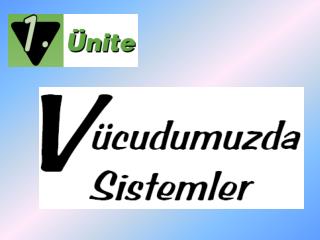 1. Ünite

Vücudumuzda Sistemler